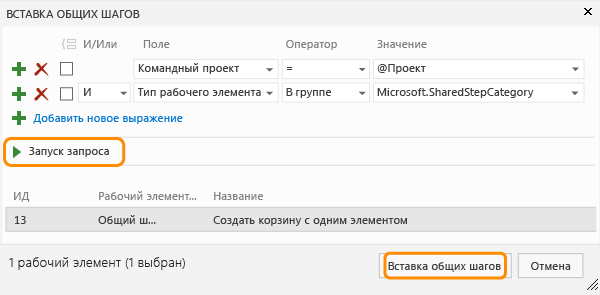 ВСТАВКА ОБЩИХ ШАГОВ

И/Или Поле Оператор Значение

Командный проект = @Проект

И Тип рабочего элемента В группе Microsoft.SharedStepCategory

Добавить новое выражение

Запуск запроса

| ИД | Рабочий элемент... | Название |
|---|---|---|
| 13 | Общий ш... | Создать корзину с одним элементом |

1 рабочий элемент (1 выбран)

Вставка общих шагов

Отмена